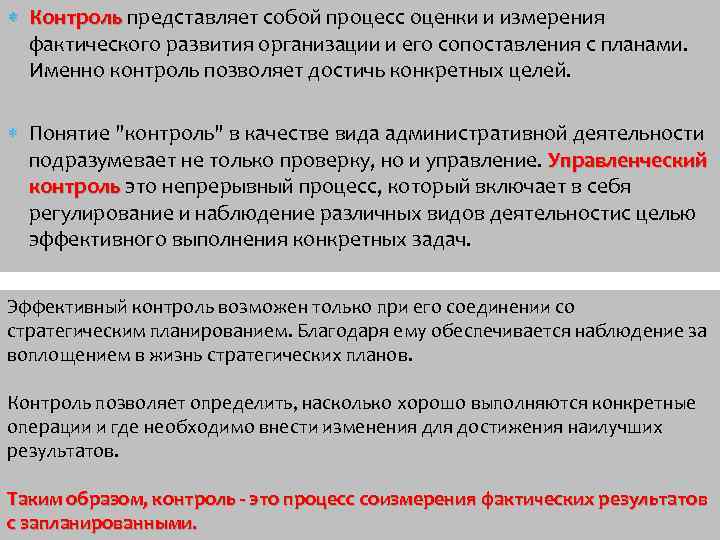 Контроль представляет собой процесс оценки и измерения фактического развития организации и его сопоставления с планами. Именно контроль позволяет достичь конкретных целей.

Понятие "контроль" в качестве вида административной деятельности подразумевает не только проверку, но и управление. Управленческий контроль это непрерывный процесс, который включает в себя регулирование и наблюдение различных видов деятельностис целью эффективного выполнения конкретных задач.

Эффективный контроль возможен только при его соединении со стратегическим планированием. Благодаря ему обеспечивается наблюдение за воплощением в жизнь стратегических планов.

Контроль позволяет определить, насколько хорошо выполняются конкретные операции и где необходимо внести изменения для достижения наилучших результатов.

Таким образом, контроль - это процесс соизмерения фактических результатов с запланированными.